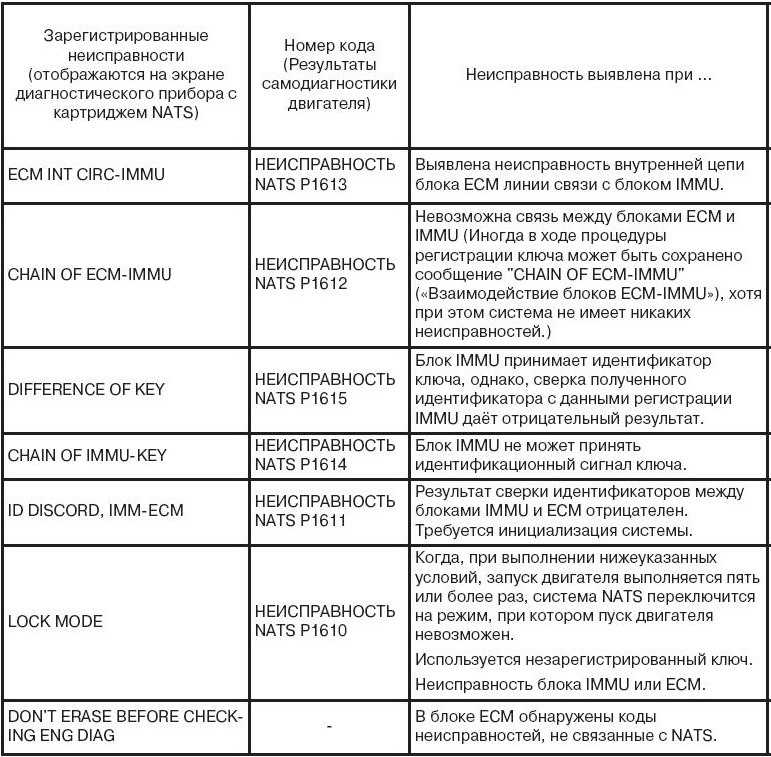 | Зарегистрированные неисправности (отображаются на экране диагностического прибора с картриджем NATS) | Номер кода (Результаты самодиагностики двигателя) | Неисправность выявлена при ... |
|---|---|---|
| ECM INT CIRC-IMMU | НЕИСПРАВНОСТЬ NATS P1613 | Выявлена неисправность внутренней цепи блока ECM линии связи с блоком IMMU. |
| CHAIN OF ECM-IMMU | НЕИСПРАВНОСТЬ NATS P1612 | Невозможна связь между блоками ECM и IMMU (Иногда в ходе процедуры регистрации ключа может быть сохранено сообщение "CHAIN OF ECM-IMMU" («Взаимодействие блоков ECM-IMMU»), хотя при этом система не имеет никаких неисправностей.) |
| DIFFERENCE OF KEY | НЕИСПРАВНОСТЬ NATS P1615 | Блок IMMU принимает идентификатор ключа, однако, сверка полученного идентификатора с данными регистрации IMMU даёт отрицательный результат. |
| CHAIN OF IMMU-KEY | НЕИСПРАВНОСТЬ NATS P1614 | Блок IMMU не может принять идентификационный сигнал ключа. |
| ID DISCORD, IMM-ECM | НЕИСПРАВНОСТЬ NATS P1611 | Результат сверки идентификаторов между блоками IMMU и ECM отрицателен. Требуется инициализация системы. |
| LOCK MODE | НЕИСПРАВНОСТЬ NATS P1610 | Когда, при выполнении нижеуказанных условий, запуск двигателя выполняется пять или более раз, система NATS переключится на режим, при котором пуск двигателя невозможен. Используется незарегистрированный ключ. Неисправность блока IMMU или ECM. |
| DON'T ERASE BEFORE CHECKING ENG DIAG | - | В блоке ECM обнаружены коды неисправностей, не связанные с NATS. |